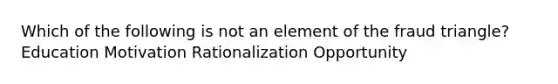 Which of the following is not an element of the fraud triangle?
Education Motivation Rationalization Opportunity